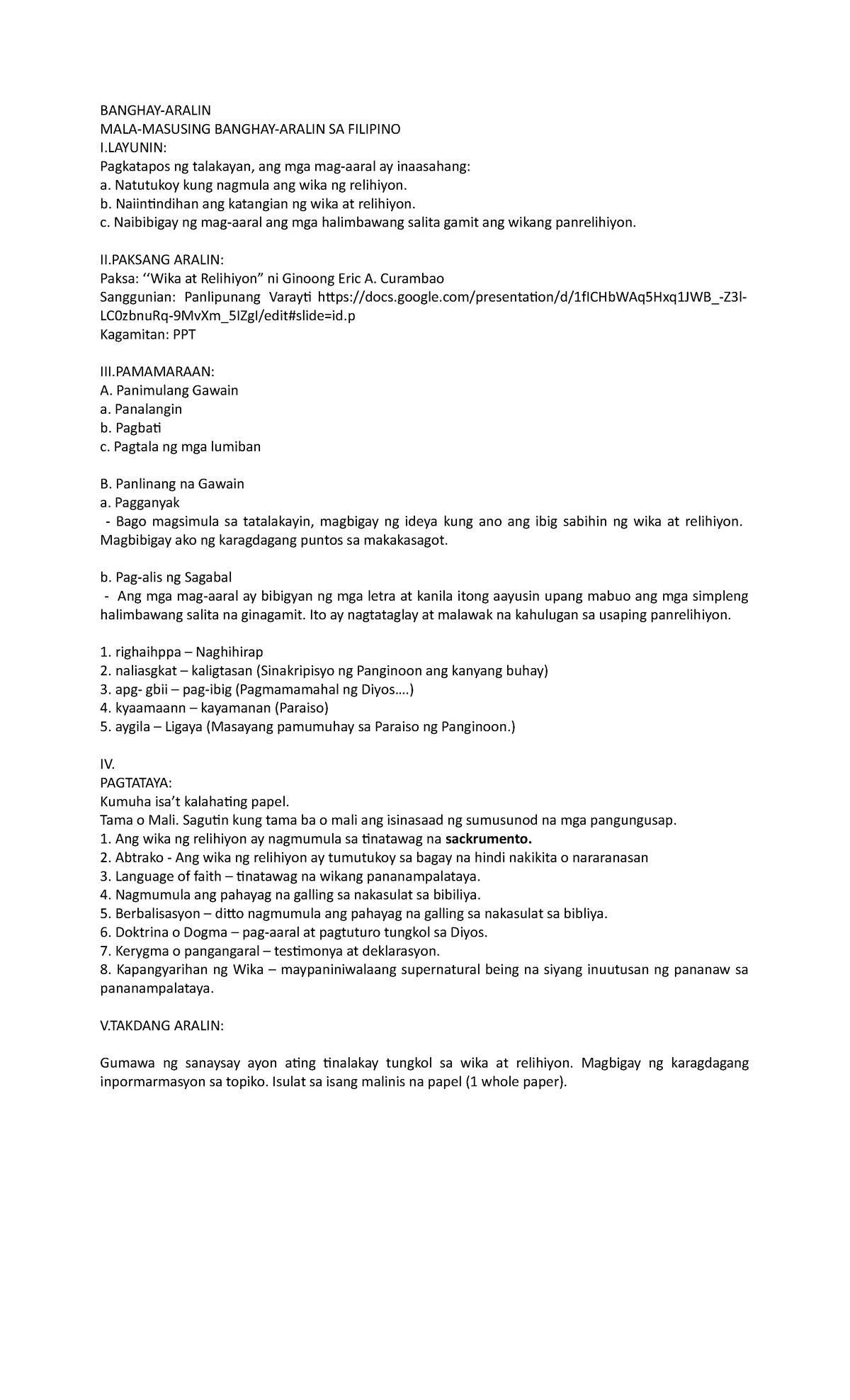 BANGHAY-ARALIN
MALA-MASUSING BANGHAY-ARALIN SA FILIPINO
I.LAYUNIN:
Pagkatapos ng talakayan, ang mga mag-aaral ay inaasahang:
a. Natutukoy kung nagmula ang wika ng relihiyon.
b. Naiintindihan ang katangian ng wika at relihiyon.
c. Naibibigay ng mag-aaral ang mga halimbawang salita gamit ang wikang panrelihiyon.

II.PAKSANG ARALIN:
Paksa: ''Wika at Relihiyon" ni Ginoong Eric A. Curambao
Sanggunian: Panlipunang Varayti https://docs.google.com/presentation/d/1fICHbWAq5Hxq1JWB_-Z3l-LC0zbnuRq-9MvXm_5IZgI/edit#slide=id.p
Kagamitan: PPT

III.PAMAMARAAN:
A. Panimulang Gawain
a. Panalangin
b. Pagbati
c. Pagtala ng mga lumiban

B. Panlinang na Gawain
a. Pagganyak
- Bago magsimula sa tatalakayin, magbigay ng ideya kung ano ang ibig sabihin ng wika at relihiyon. Magbibigay ako ng karagdagang puntos sa makakasagot.

b. Pag-alis ng Sagabal
- Ang mga mag-aaral ay bibigyan ng mga letra at kanila itong aayusin upang mabuo ang mga simpleng halimbawang salita na ginagamit. Ito ay nagtataglay at malawak na kahulugan sa usaping panrelihiyon.

1. righaihppa – Naghihirap
2. naliasgkat – kaligtasan (Sinakripisyo ng Panginoon ang kanyang buhay)
3. apg- gbii – pag-ibig (Pagmamamahal ng Diyos….)
4. kyaamaann – kayamanan (Paraiso)
5. aygila – Ligaya (Masayang pamumuhay sa Paraiso ng Panginoon.)

IV.
PAGTATAYA:
Kumuha isa't kalahating papel.
Tama o Mali. Sagutin kung tama ba o mali ang isinasaad ng sumusunod na mga pangungusap.
1. Ang wika ng relihiyon ay nagmumula sa tinatawag na sackrumento.
2. Abtrako - Ang wika ng relihiyon ay tumutukoy sa bagay na hindi nakikita o nararanasan
3. Language of faith – tinatawag na wikang pananampalataya.
4. Nagmumula ang pahayag na galling sa nakasulat sa bibiliya.
5. Berbalisasyon – ditto nagmumula ang pahayag na galling sa nakasulat sa bibliya.
6. Doktrina o Dogma – pag-aaral at pagtuturo tungkol sa Diyos.
7. Kerygma o pangangaral – testimonya at deklarasyon.
8. Kapangyarihan ng Wika – maypaniniwalaang supernatural being na siyang inuutusan ng pananaw sa pananampalataya.

V.TAKDANG ARALIN:

Gumawa ng sanaysay ayon ating tinalakay tungkol sa wika at relihiyon. Magbigay ng karagdagang inpormarmasyon sa topiko. Isulat sa isang malinis na papel (1 whole paper).